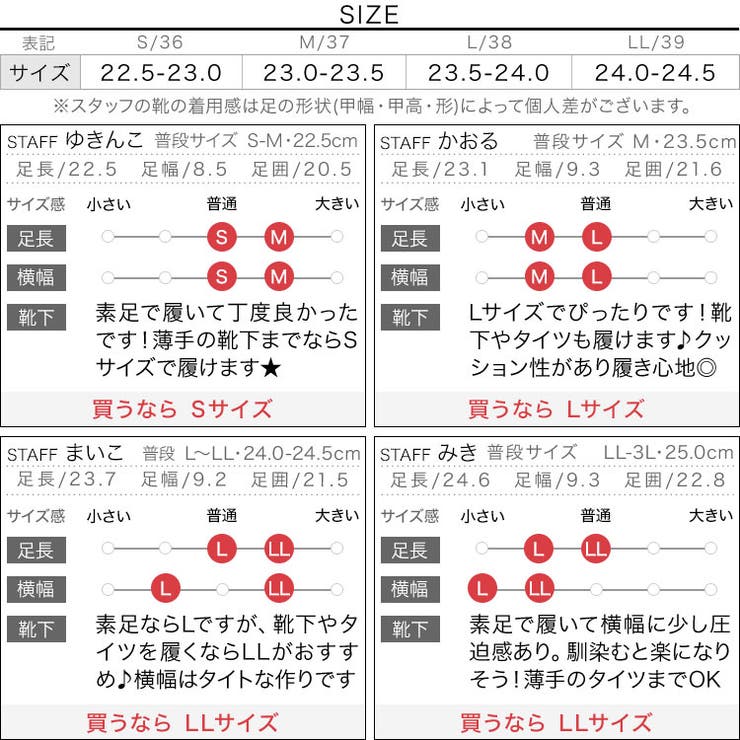 SIZE

| 表記 | S/36 | M/37 | L/38 | LL/39 |
|---|---|---|---|---|
| サイズ | 22.5-23.0 | 23.0-23.5 | 23.5-24.0 | 24.0-24.5 |

※スタッフの靴の着用感は足の形状(甲幅・甲高・形)によって個人差がございます。

STAFF ゆきんこ 普段サイズ S-M・22.5cm
足長/22.5 足幅/8.5 足囲/20.5
サイズ感 小さい 普通 大きい
足長 S M
横幅 S M
靴下 素足で履いて丁度良かったです！薄手の靴下までならSサイズで履けます★
買うなら Sサイズ

STAFF かおる 普段サイズ M・23.5cm
足長/23.1 足幅/9.3 足囲/21.6
サイズ感 小さい 普通 大きい
足長 M L
横幅 M L
靴下 Lサイズでぴったりです！靴下やタイツも履けます♪クッション性があり履き心地◎
買うなら Lサイズ

STAFF まいこ 普段 L~LL・24.0-24.5cm
足長/23.7 足幅/9.2 足囲/21.5
サイズ感 小さい 普通 大きい
足長 L LL
横幅 L LL
靴下 素足ならLですが、靴下やタイツを履くならLLがおすすめ♪横幅はタイトな作りです
買うなら LLサイズ

STAFF みき 普段サイズ LL-3L・25.0cm
足長/24.6 足幅/9.3 足囲/22.8
サイズ感 小さい 普通 大きい
足長 L LL
横幅 L LL
靴下 素足で履いて横幅に少し圧迫感あり。馴染むと楽になりそう！薄手のタイツまでOK
買うなら LLサイズ